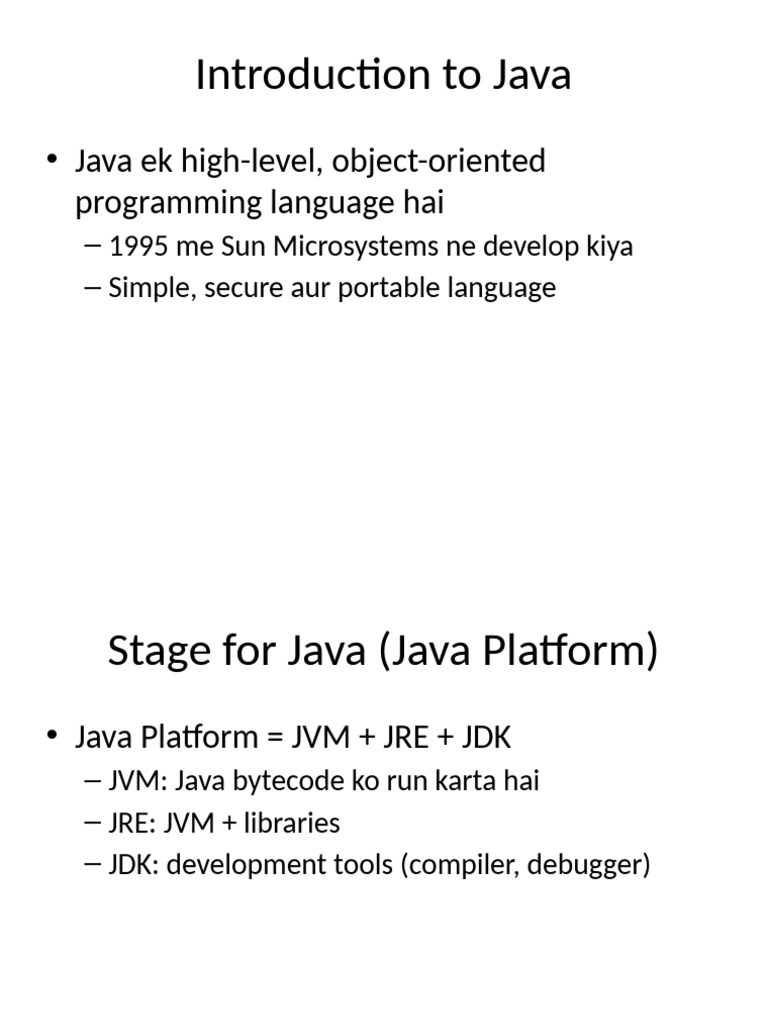 Introduction to Java

• Java ek high-level, object-oriented programming language hai
– 1995 me Sun Microsystems ne develop kiya
– Simple, secure aur portable language

Stage for Java (Java Platform)

• Java Platform = JVM + JRE + JDK
– JVM: Java bytecode ko run karta hai
– JRE: JVM + libraries
– JDK: development tools (compiler, debugger)